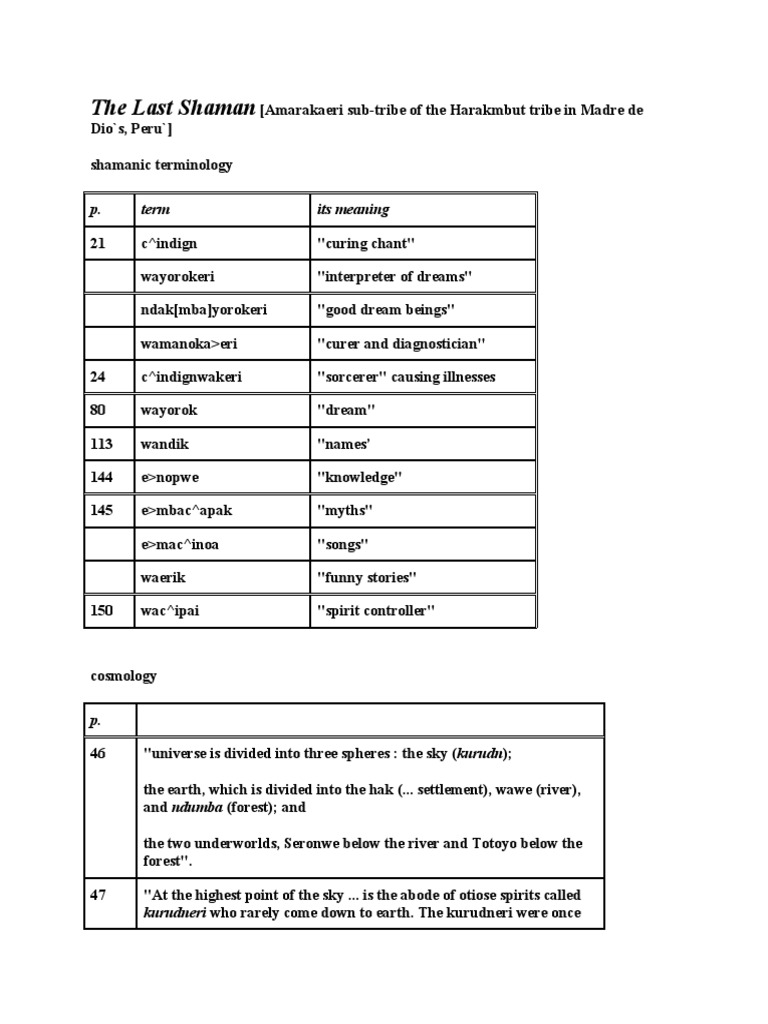 The Last Shaman [Amarakaeri sub-tribe of the Harakmbut tribe in Madre de Dio`s, Peru`]

shamanic terminology

| p. | term | its meaning |
|---|---|---|
| 21 | c^indign | "curing chant" |
| | wayorokeri | "interpreter of dreams" |
| | ndak[mba]yorokeri | "good dream beings" |
| | wamanoka>eri | "curer and diagnostician" |
| 24 | c^indignwakeri | "sorcerer" causing illnesses |
| 80 | wayorok | "dream" |
| 113 | wandik | "names' |
| 144 | e>nopwe | "knowledge" |
| 145 | e>mbac^apak | "myths" |
| | e>mac^inoa | "songs" |
| | waerik | "funny stories" |
| 150 | wac^ipai | "spirit controller" |

cosmology

| p. | |
|---|---|
| 46 | "universe is divided into three spheres : the sky (kurudn); the earth, which is divided into the hak (... settlement), wawe (river), and ndumba (forest); and the two underworlds, Seronwe below the river and Totoyo below the forest". |
| 47 | "At the highest point of the sky ... is the abode of otiose spirits called kurudneri who rarely come down to earth. The kurudneri were once |